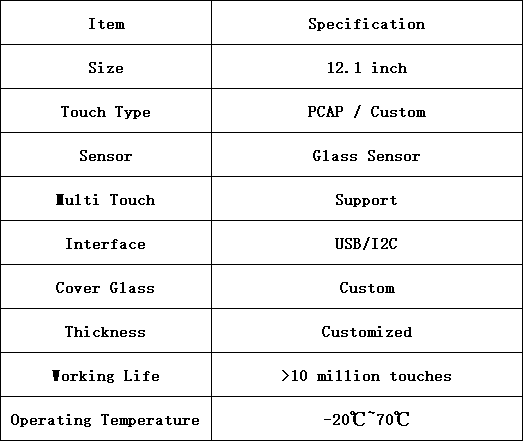 | Item | Specification |
|---|---|
| Size | 12.1 inch |
| Touch Type | PCAP / Custom |
| Sensor | Glass Sensor |
| Multi Touch | Support |
| Interface | USB/I2C |
| Cover Glass | Custom |
| Thickness | Customized |
| Working Life | >10 million touches |
| Operating Temperature | -20℃~70℃ |